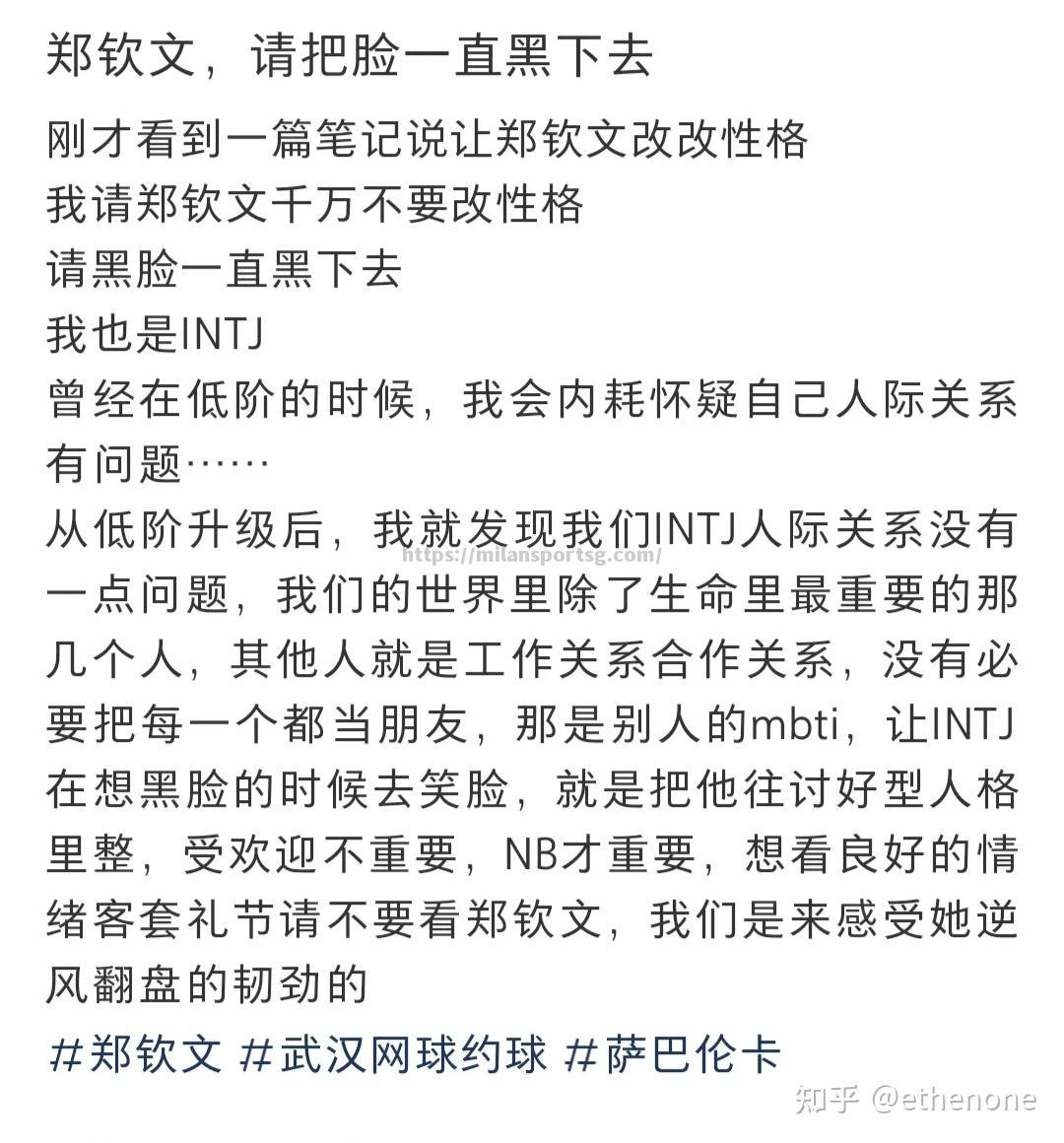 郑钦文，请把脸一直黑下去

刚才看到一篇笔记说让郑钦文改改性格
我请郑钦文千万不要改性格
请黑脸一直黑下去
我也是INTJ
曾经在低阶的时候，我会内耗怀疑自己人际关系有问题……
从低阶升级后，我就发现我们INTJ人际关系没有一点问题，我们的世界里除了生命里最重要的那几个人，其他人就是工作关系合作关系，没有必要把每一个都当朋友，那是别人的mbti，让INTJ在想黑脸的时候去笑脸，就是把他往讨好型人格里整，受欢迎不重要，NB才重要，想看良好的情绪客套礼节请不要看郑钦文，我们是来感受她逆风翻盘的韧劲的

https://milansportsg.com/

#郑钦文 #武汉网球约球 #萨巴伦卡

知乎 @ethenone